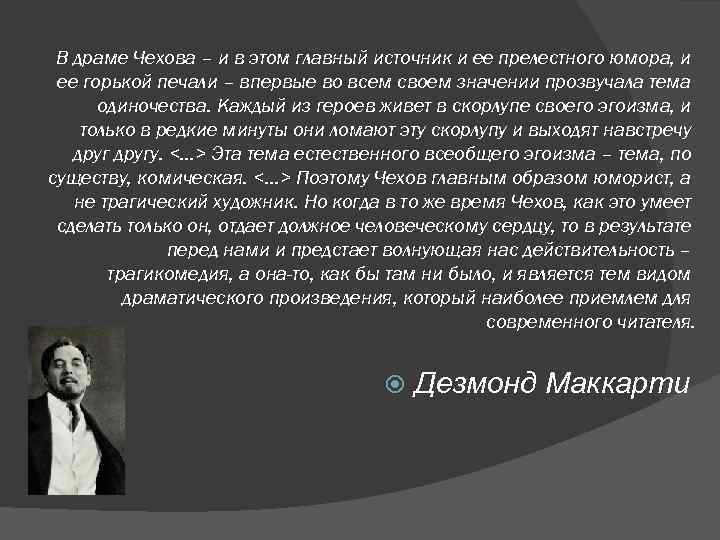 В драме Чехова – и в этом главный источник и ее прелестного юмора, и ее горькой печали – впервые во всем своем значении прозвучала тема одиночества. Каждый из героев живет в скорлупе своего эгоизма, и только в редкие минуты они ломают эту скорлупу и выходят навстречу друг другу. <...> Эта тема естественного всеобщего эгоизма – тема, по существу, комическая. <...> Поэтому Чехов главным образом юморист, а не трагический художник. Но когда в то же время Чехов, как это умеет сделать только он, отдает должное человеческому сердцу, то в результате перед нами и предстает волнующая нас действительность – трагикомедия, а она-то, как бы там ни было, и является тем видом драматического произведения, который наиболее приемлем для современного читателя.

Дезмонд Маккарти